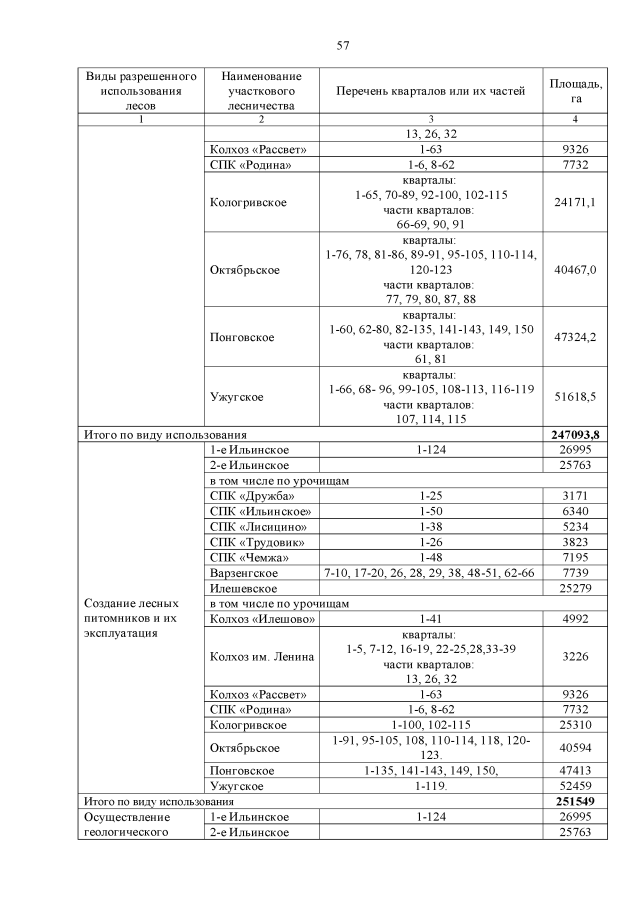 57

| Виды разрешенного использования лесов | Наименование участкового лесничества | Перечень кварталов или их частей | Площадь, га |
|---|---|---|---|
| 1 | 2 | 3 | 4 |
| | | 13, 26, 32 | |
| | Колхоз «Рассвет» | 1-63 | 9326 |
| | СПК «Родина» | 1-6, 8-62 | 7732 |
| | Кологривское | кварталы: 1-65, 70-89, 92-100, 102-115 части кварталов: 66-69, 90, 91 | 24171,1 |
| | Октябрьское | кварталы: 1-76, 78, 81-86, 89-91, 95-105, 110-114, 120-123 части кварталов: 77, 79, 80, 87, 88 | 40467,0 |
| | Понговское | кварталы: 1-60, 62-80, 82-135, 141-143, 149, 150 части кварталов: 61, 81 | 47324,2 |
| | Ужугское | кварталы: 1-66, 68- 96, 99-105, 108-113, 116-119 части кварталов: 107, 114, 115 | 51618,5 |
| Итого по виду использования | | | **247093,8** |
| Создание лесных питомников и их эксплуатация | 1-е Ильинское | 1-124 | 26995 |
| | 2-е Ильинское | | 25763 |
| | в том числе по урочищам | | |
| | СПК «Дружба» | 1-25 | 3171 |
| | СПК «Ильинское» | 1-50 | 6340 |
| | СПК «Лисицино» | 1-38 | 5234 |
| | СПК «Трудовик» | 1-26 | 3823 |
| | СПК «Чемжа» | 1-48 | 7195 |
| | Варзенгское | 7-10, 17-20, 26, 28, 29, 38, 48-51, 62-66 | 7739 |
| | Илешевское | | 25279 |
| | в том числе по урочищам | | |
| | Колхоз «Илешово» | 1-41 | 4992 |
| | Колхоз им. Ленина | кварталы: 1-5, 7-12, 16-19, 22-25,28,33-39 части кварталов: 13, 26, 32 | 3226 |
| | Колхоз «Рассвет» | 1-63 | 9326 |
| | СПК «Родина» | 1-6, 8-62 | 7732 |
| | Кологривское | 1-100, 102-115 | 25310 |
| | Октябрьское | 1-91, 95-105, 108, 110-114, 118, 120-123. | 40594 |
| | Понговское | 1-135, 141-143, 149, 150, | 47413 |
| | Ужугское | 1-119. | 52459 |
| Итого по виду использования | | | **251549** |
| Осуществление геологического | 1-е Ильинское | 1-124 | 26995 |
| | 2-е Ильинское | | 25763 |